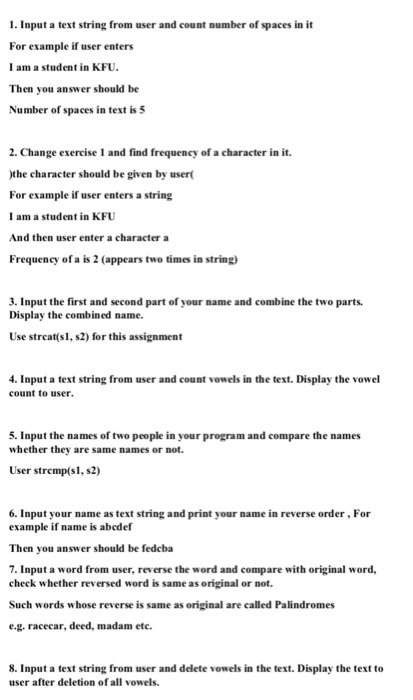 1. Input a text string from user and count number of spaces in it

For example if user enters

I am a student in KFU.

Then you answer should be

Number of spaces in text is 5

2. Change exercise 1 and find frequency of a character in it.

)the character should be given by user(

For example if user enters a string

I am a student in KFU

And then user enter a character a

Frequency of a is 2 (appears two times in string)

3. Input the first and second part of your name and combine the two parts. Display the combined name.

Use strcat(s1, s2) for this assignment

4. Input a text string from user and count vowels in the text. Display the vowel count to user.

5. Input the names of two people in your program and compare the names whether they are same names or not.

User strcmp(s1, s2)

6. Input your name as text string and print your name in reverse order , For example if name is abcdef

Then you answer should be fedcba

7. Input a word from user, reverse the word and compare with original word, check whether reversed word is same as original or not.

Such words whose reverse is same as original are called Palindromes

e.g. racecar, deed, madam etc.

8. Input a text string from user and delete vowels in the text. Display the text to user after deletion of all vowels.